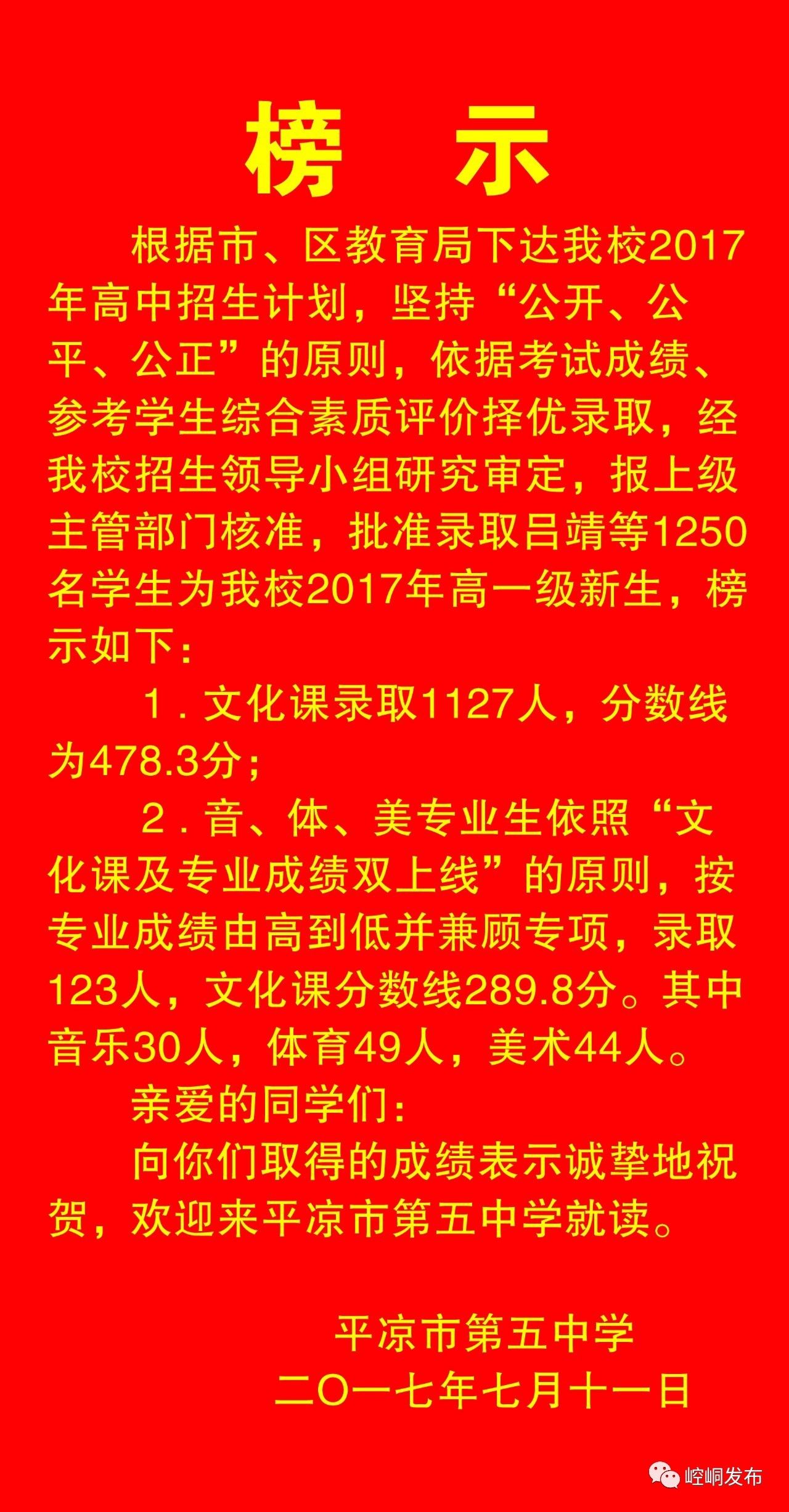 榜　示

根据市、区教育局下达我校2017年高中招生计划，坚持“公开、公平、公正”的原则，依据考试成绩、参考学生综合素质评价择优录取，经我校招生领导小组研究审定，报上级主管部门核准，批准录取吕靖等1250名学生为我校2017年高一级新生，榜示如下：

1．文化课录取1127人，分数线为478.3分；

2．音、体、美专业生依照“文化课及专业成绩双上线”的原则，按专业成绩由高到低并兼顾专项，录取123人，文化课分数线289.8分。其中音乐30人，体育49人，美术44人。

亲爱的同学们：

向你们取得的成绩表示诚挚地祝贺，欢迎来平凉市第五中学就读。

平凉市第五中学
二〇一七年七月十一日

崆峒发布